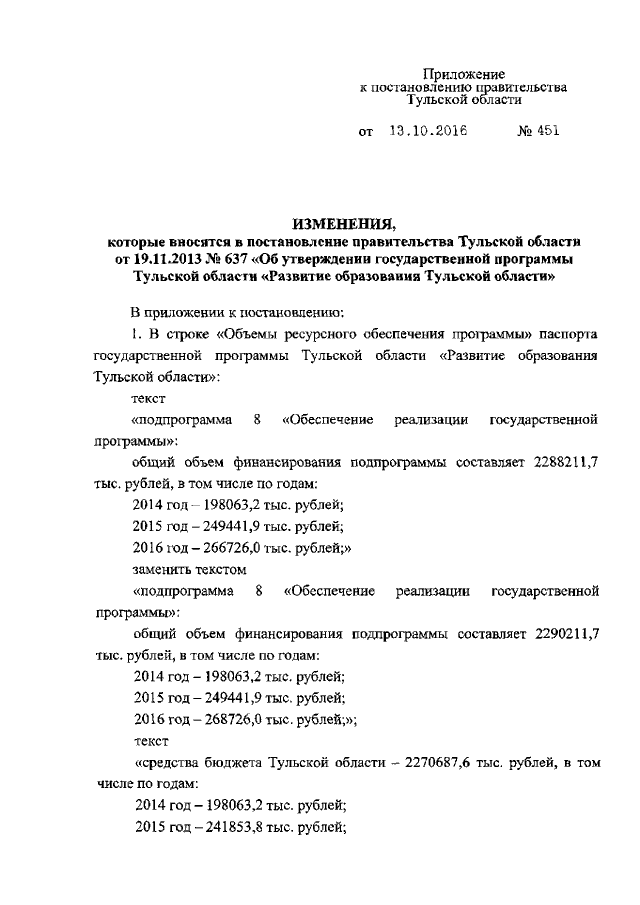 Приложение
к постановлению правительства
Тульской области

от 13.10.2016 № 451

ИЗМЕНЕНИЯ,
которые вносятся в постановление правительства Тульской области от 19.11.2013 № 637 «Об утверждении государственной программы Тульской области «Развитие образования Тульской области»

В приложении к постановлению:

1. В строке «Объемы ресурсного обеспечения программы» паспорта государственной программы Тульской области «Развитие образования Тульской области»:

текст

«подпрограмма 8 «Обеспечение реализации государственной программы»:

общий объем финансирования подпрограммы составляет 2288211,7 тыс. рублей, в том числе по годам:

2014 год – 198063,2 тыс. рублей;

2015 год – 249441,9 тыс. рублей;

2016 год – 266726,0 тыс. рублей;»

заменить текстом

«подпрограмма 8 «Обеспечение реализации государственной программы»:

общий объем финансирования подпрограммы составляет 2290211,7 тыс. рублей, в том числе по годам:

2014 год – 198063,2 тыс. рублей;

2015 год – 249441,9 тыс. рублей;

2016 год – 268726,0 тыс. рублей;»;

текст

«средства бюджета Тульской области – 2270687,6 тыс. рублей, в том числе по годам:

2014 год – 198063,2 тыс. рублей;

2015 год – 241853,8 тыс. рублей;